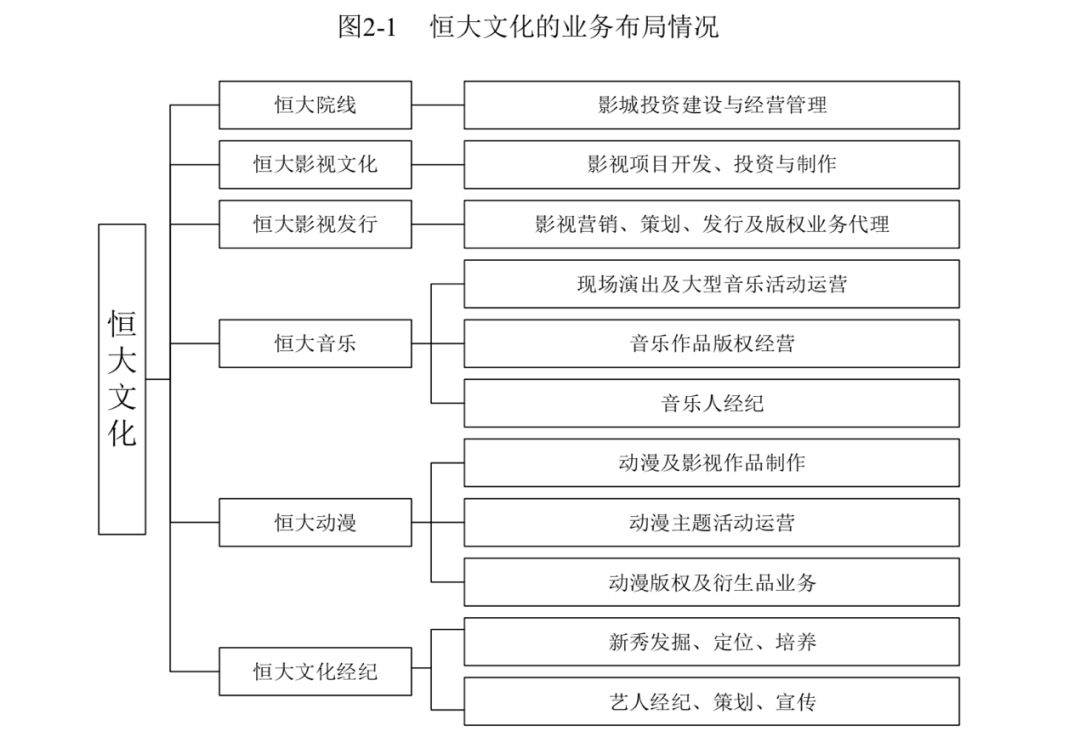 图2-1　恒大文化的业务布局情况

恒大文化

恒大院线
影城投资建设与经营管理

恒大影视文化
影视项目开发、投资与制作

恒大影视发行
影视营销、策划、发行及版权业务代理

恒大音乐
现场演出及大型音乐活动运营
音乐作品版权经营
音乐人经纪

恒大动漫
动漫及影视作品制作
动漫主题活动运营
动漫版权及衍生品业务

恒大文化经纪
新秀发掘、定位、培养
艺人经纪、策划、宣传